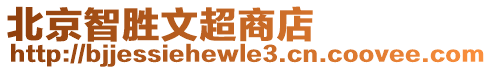 北京智胜文超商店
http://bjjessiehewle3.cn.coovee.com